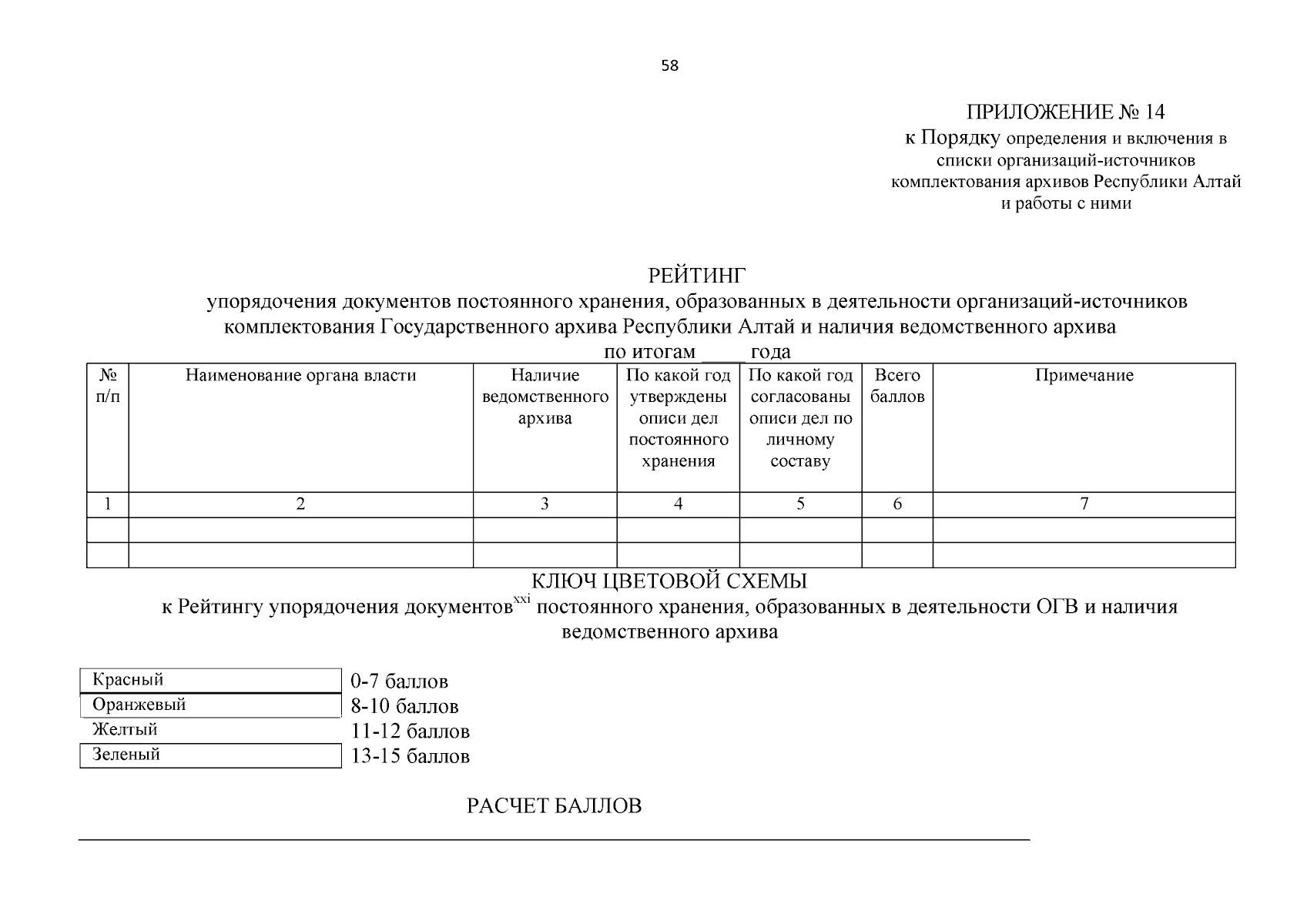 58

ПРИЛОЖЕНИЕ № 14
к Порядку определения и включения в списки организаций-источников комплектования архивов Республики Алтай и работы с ними

РЕЙТИНГ
упорядочения документов постоянного хранения, образованных в деятельности организаций-источников комплектования Государственного архива Республики Алтай и наличия ведомственного архива
по итогам ____ года

| № п/п | Наименование органа власти | Наличие ведомственного архива | По какой год утверждены описи дел постоянного хранения | По какой год согласованы описи дел по личному составу | Всего баллов | Примечание |
|---|---|---|---|---|---|---|
| 1 | 2 | 3 | 4 | 5 | 6 | 7 |
| | | | | | | |
| | | | | | | |

КЛЮЧ ЦВЕТОВОЙ СХЕМЫ
к Рейтингу упорядочения документов$^{xxi}$ постоянного хранения, образованных в деятельности ОГВ и наличия ведомственного архива

| Красный | 0-7 баллов |
|---|---|
| Оранжевый | 8-10 баллов |
| Желтый | 11-12 баллов |
| Зеленый | 13-15 баллов |

РАСЧЕТ БАЛЛОВ